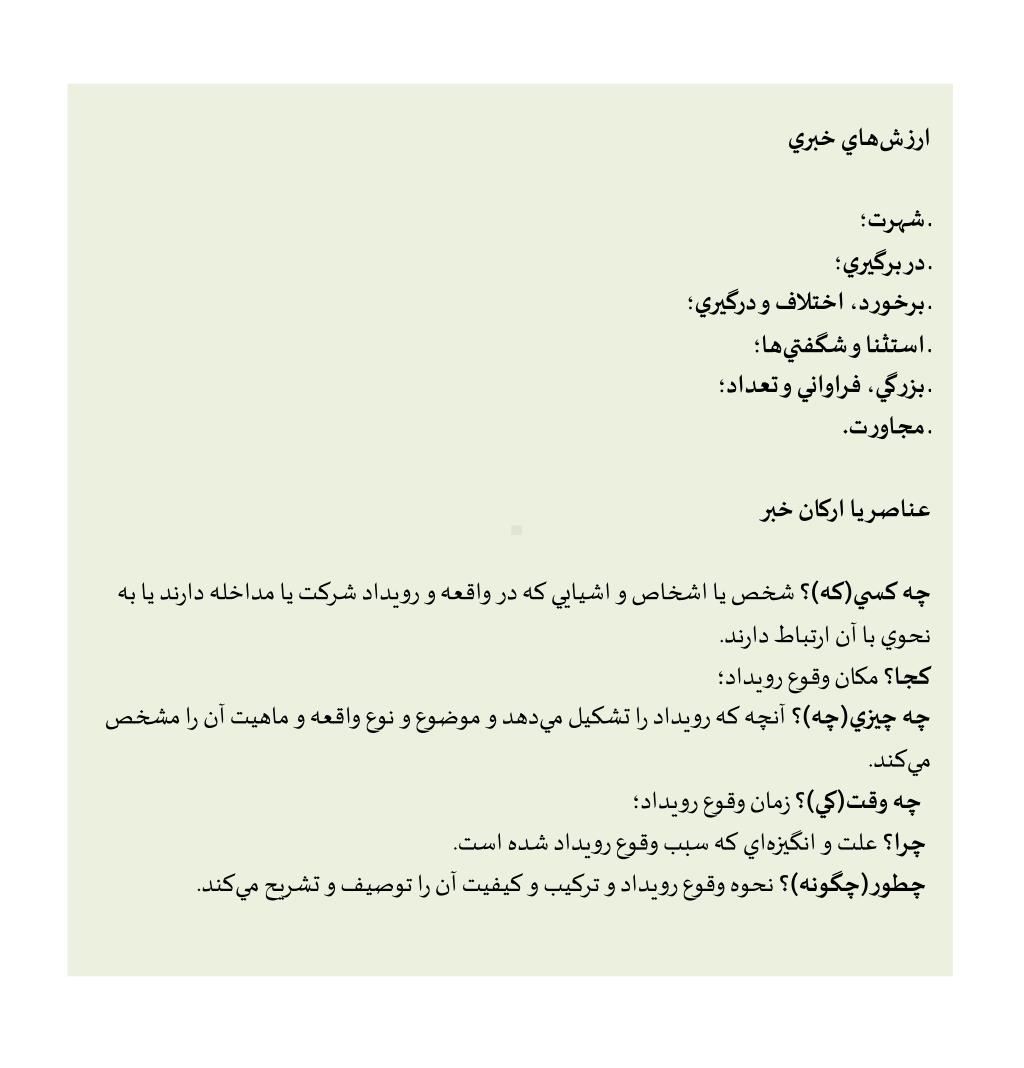 ارزش‌هاي خبري

.شهرت؛
.دربرگيري؛
.برخورد، اختلاف و درگيري؛
.استثنا و شگفتي‌ها؛
.بزرگي، فراواني و تعداد؛
.مجاورت.

عناصر يا اركان خبر

چه كسي(كه)؟ شخص يا اشخاص و اشيايي كه در واقعه و رويداد شركت يا مداخله دارند يا به نحوي با آن ارتباط دارند.
كجا؟ مكان وقوع رويداد؛
چه چيزي(چه)؟ آنچه كه رويداد را تشكيل مي‌دهد و موضوع و نوع واقعه و ماهيت آن را مشخص مي‌كند.
چه وقت(كي)؟ زمان وقوع رويداد؛
چرا؟ علت و انگيزه‌اي كه سبب وقوع رويداد شده است.
چطور(چگونه)؟ نحوه وقوع رويداد و تركيب و كيفيت آن را توصيف و تشريح مي‌كند.